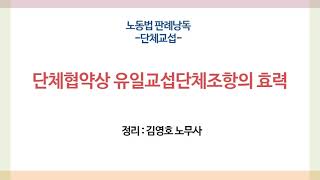 노동법 판례낭독
-단체교섭-

단체협약상 유일교섭단체조항의 효력

정리 : 김영호 노무사